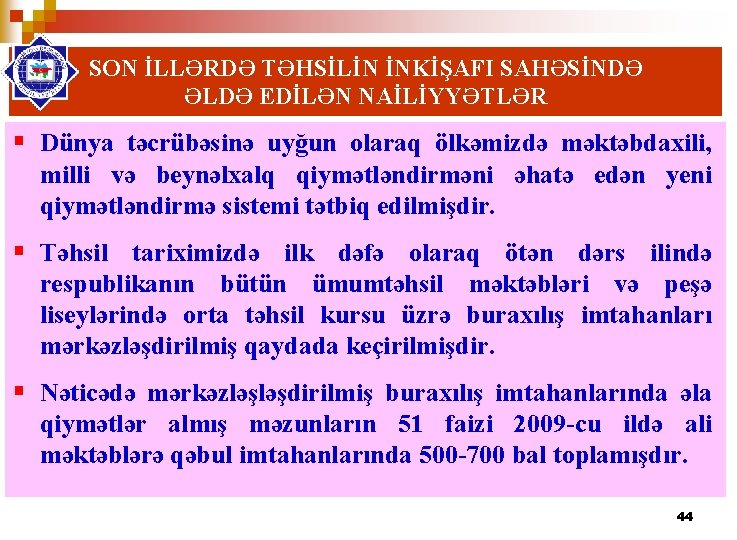 SON İLLƏRDƏ TƏHSİLİN İNKİŞAFI SAHƏSİNDƏ ƏLDƏ EDİLƏN NAİLİYYƏTLƏR

▪ Dünya təcrübəsinə uyğun olaraq ölkəmizdə məktəbdaxili, milli və beynəlxalq qiymətləndirməni əhatə edən yeni qiymətləndirmə sistemi tətbiq edilmişdir.

▪ Təhsil tariximizdə ilk dəfə olaraq ötən dərs ilində respublikanın bütün ümumtəhsil məktəbləri və peşə liseylərində orta təhsil kursu üzrə buraxılış imtahanları mərkəzləşdirilmiş qaydada keçirilmişdir.

▪ Nəticədə mərkəzləşləşdirilmiş buraxılış imtahanlarında əla qiymətlər almış məzunların 51 faizi 2009-cu ildə ali məktəblərə qəbul imtahanlarında 500-700 bal toplamışdır.

44